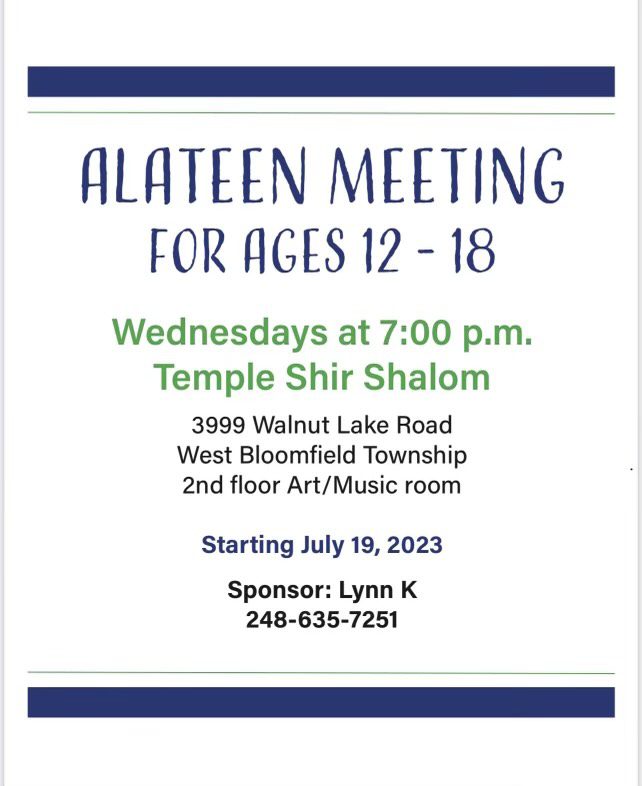 ALATEEN MEETING
FOR AGES 12 - 18

Wednesdays at 7:00 p.m.
Temple Shir Shalom

3999 Walnut Lake Road
West Bloomfield Township
2nd floor Art/Music room

Starting July 19, 2023

Sponsor: Lynn K
248-635-7251